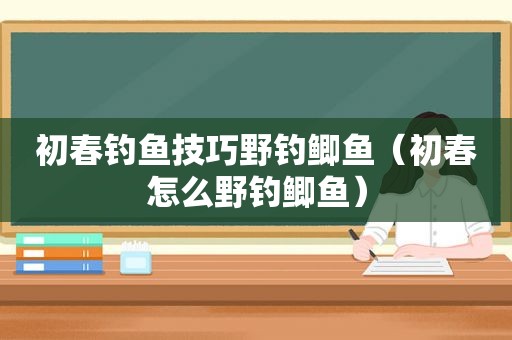 初春钓鱼技巧野钓鲫鱼（初春怎么野钓鲫鱼）